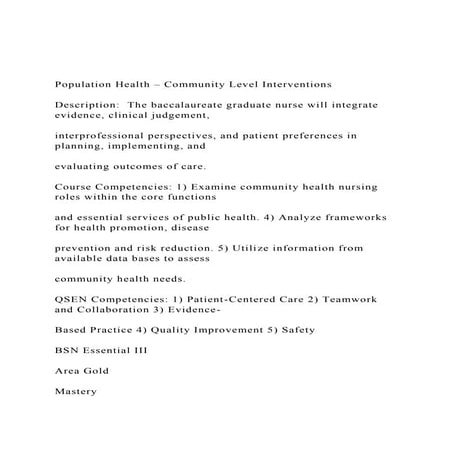 Population Health – Community Level Interventions

Description: The baccalaureate graduate nurse will integrate evidence, clinical judgement,

interprofessional perspectives, and patient preferences in planning, implementing, and

evaluating outcomes of care.

Course Competencies: 1) Examine community health nursing roles within the core functions

and essential services of public health. 4) Analyze frameworks for health promotion, disease

prevention and risk reduction. 5) Utilize information from available data bases to assess

community health needs.

QSEN Competencies: 1) Patient-Centered Care 2) Teamwork and Collaboration 3) Evidence-

Based Practice 4) Quality Improvement 5) Safety

BSN Essential III

Area Gold

Mastery